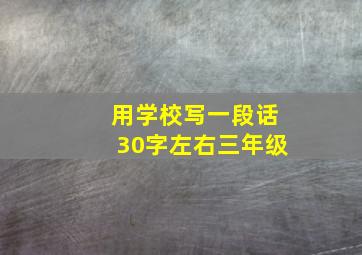 用学校写一段话
30字左右三年级